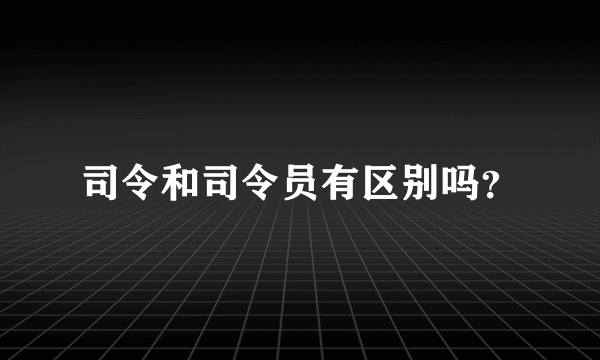 司令和司令员有区别吗?